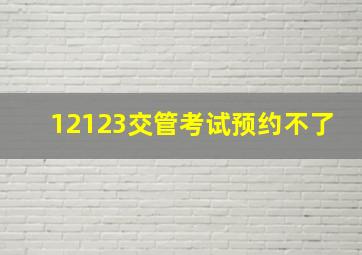 12123交管考试预约不了